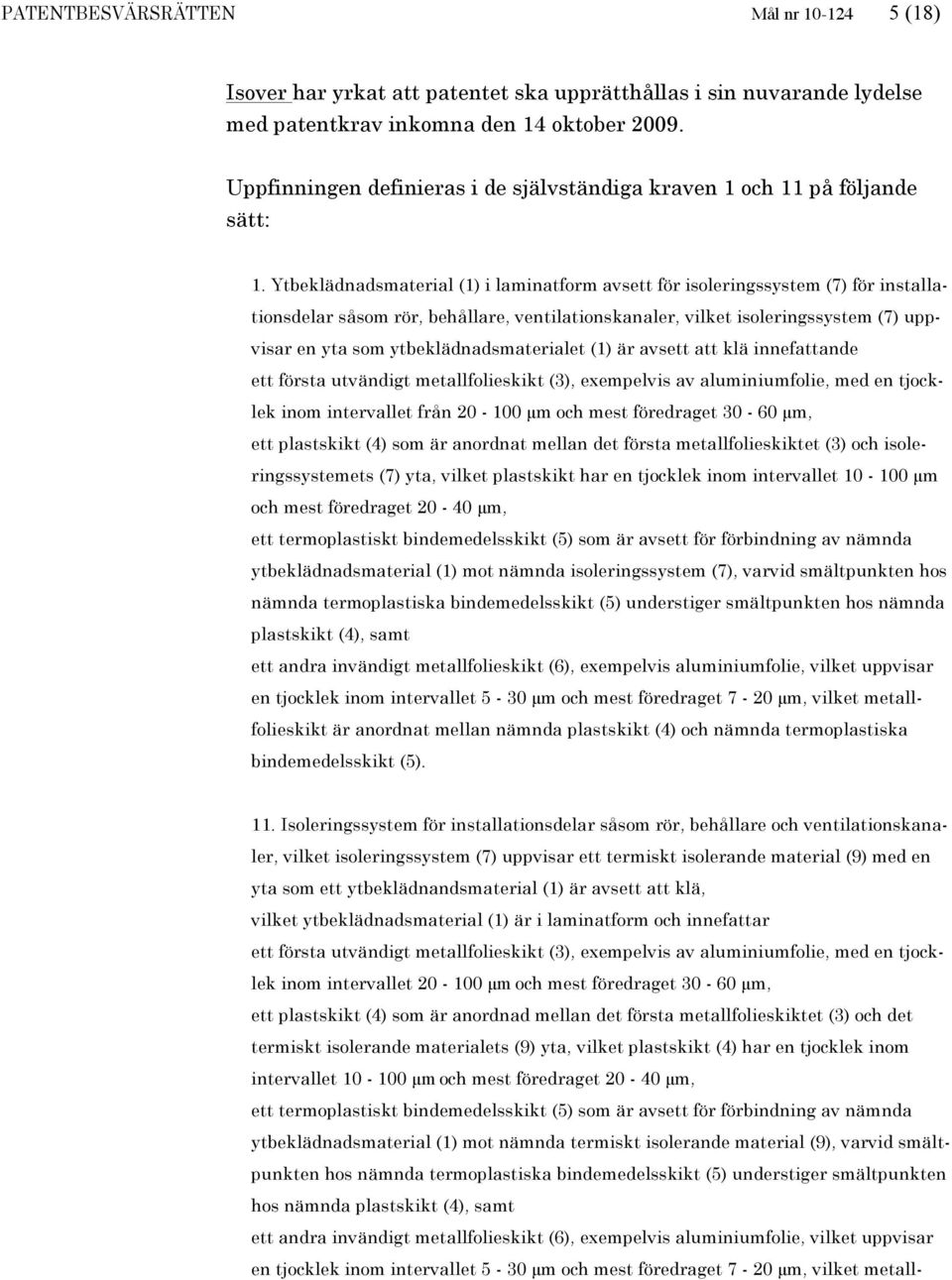 PATENTBESVÄRSRÄTTEN Mål nr 10-124 5 (18)

Isover har yrkat att patentet ska upprätthållas i sin nuvarande lydelse med patentkrav inkomna den 14 oktober 2009.

Uppfinningen definieras i de självständiga kraven 1 och 11 på följande sätt:

1. Ytbeklädnadsmaterial (1) i laminatform avsett för isoleringssystem (7) för installationsdelar såsom rör, behållare, ventilationskanaler, vilket isoleringssystem (7) uppvisar en yta som ytbeklädnadsmaterialet (1) är avsett att klä innefattande
ett första utvändigt metallfolieskikt (3), exempelvis av aluminiumfolie, med en tjocklek inom intervallet från 20 - 100 μm och mest föredraget 30 - 60 μm,
ett plastskikt (4) som är anordnat mellan det första metallfolieskiktet (3) och isoleringssystemets (7) yta, vilket plastskikt har en tjocklek inom intervallet 10 - 100 μm och mest föredraget 20 - 40 μm,
ett termoplastiskt bindemedelsskikt (5) som är avsett för förbindning av nämnda ytbeklädnadsmaterial (1) mot nämnda isoleringssystem (7), varvid smältpunkten hos nämnda termoplastiska bindemedelsskikt (5) understiger smältpunkten hos nämnda plastskikt (4), samt
ett andra invändigt metallfolieskikt (6), exempelvis aluminiumfolie, vilket uppvisar en tjocklek inom intervallet 5 - 30 μm och mest föredraget 7 - 20 μm, vilket metallfolieskikt är anordnat mellan nämnda plastskikt (4) och nämnda termoplastiska bindemedelsskikt (5).

11. Isoleringssystem för installationsdelar såsom rör, behållare och ventilationskanaler, vilket isoleringssystem (7) uppvisar ett termiskt isolerande material (9) med en yta som ett ytbeklädnandsmaterial (1) är avsett att klä,
vilket ytbeklädnadsmaterial (1) är i laminatform och innefattar
ett första utvändigt metallfolieskikt (3), exempelvis av aluminiumfolie, med en tjocklek inom intervallet 20 - 100 μm och mest föredraget 30 - 60 μm,
ett plastskikt (4) som är anordnad mellan det första metallfolieskiktet (3) och det termiskt isolerande materialets (9) yta, vilket plastskikt (4) har en tjocklek inom intervallet 10 - 100 μm och mest föredraget 20 - 40 μm,
ett termoplastiskt bindemedelsskikt (5) som är avsett för förbindning av nämnda ytbeklädnadsmaterial (1) mot nämnda termiskt isolerande material (9), varvid smältpunkten hos nämnda termoplastiska bindemedelsskikt (5) understiger smältpunkten hos nämnda plastskikt (4), samt
ett andra invändigt metallfolieskikt (6), exempelvis aluminiumfolie, vilket uppvisar en tjocklek inom intervallet 5 - 30 μm och mest föredraget 7 - 20 μm, vilket metall-